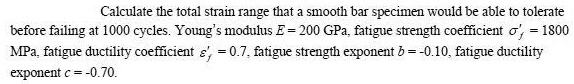 Calculate the total strain range that a smooth bar specimen would be able to tolerate before failing at 1000 cycles. Young's modulus $E = 200$ GPa, fatigue strength coefficient $\sigma'_f = 1800$ MPa, fatigue ductility coefficient $\varepsilon'_f = 0.7$, fatigue strength exponent $b = -0.10$, fatigue ductility exponent $c = -0.70$.